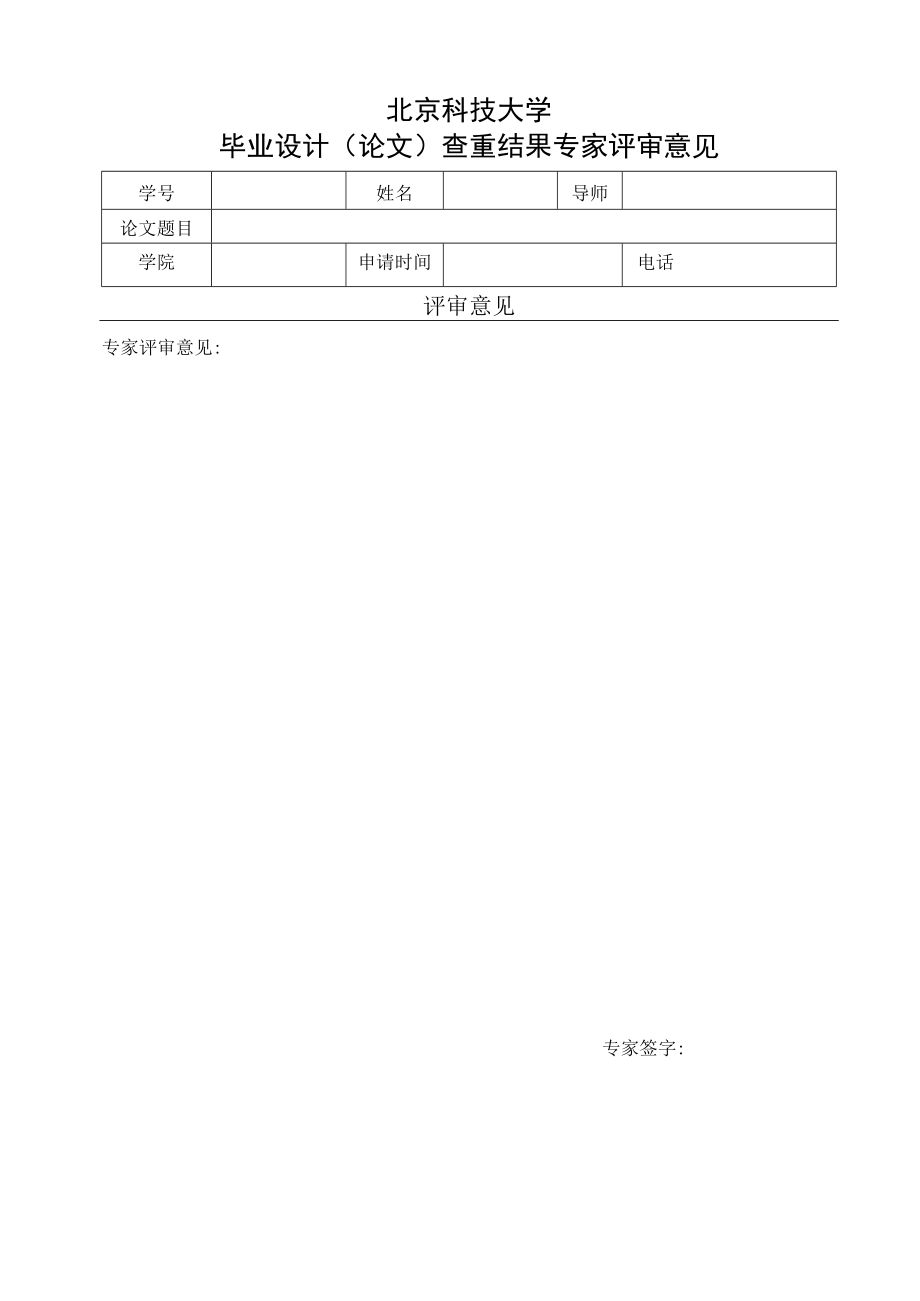 北京科技大学
毕业设计（论文）查重结果专家评审意见

| 学号 | | 姓名 | | 导师 | |
|---|---|---|---|---|---|
| 论文题目 | | | | | |
| 学院 | | 申请时间 | | 电话 | |

评审意见

专家评审意见:

专家签字: